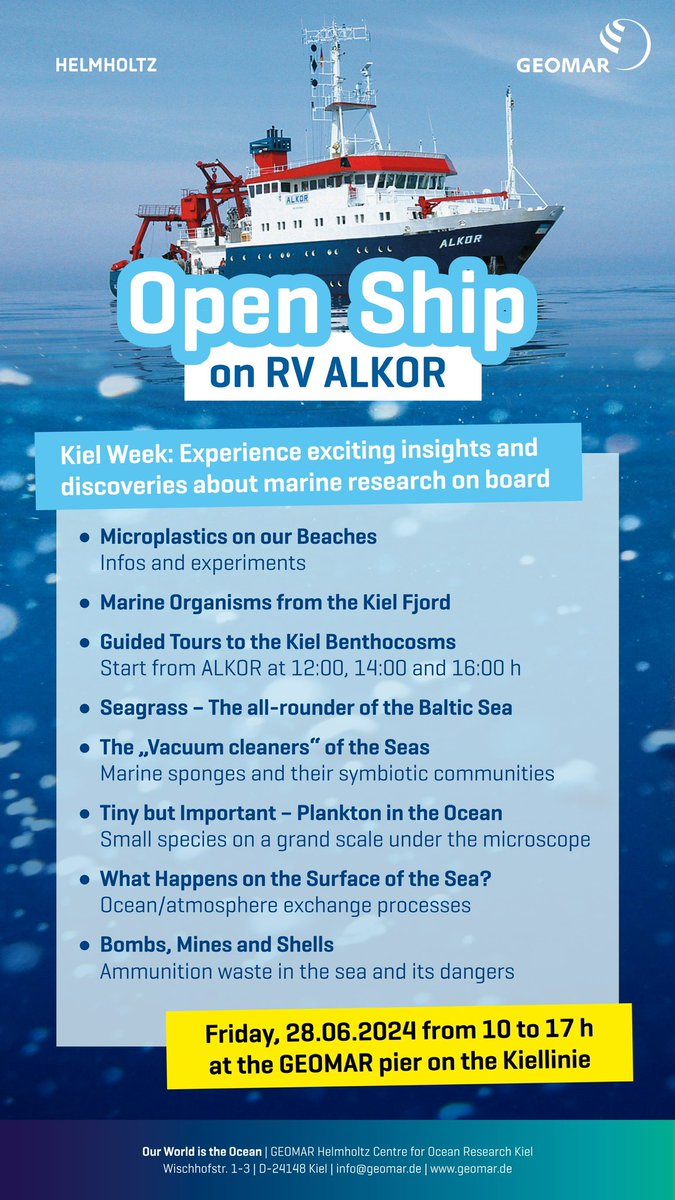 HELMHOLTZ

GEOMAR

ALKOR

ALKOR

Open Ship
on RV ALKOR

Kiel Week: Experience exciting insights and discoveries about marine research on board

• Microplastics on our Beaches
Infos and experiments

• Marine Organisms from the Kiel Fjord

• Guided Tours to the Kiel Benthocosms
Start from ALKOR at 12:00, 14:00 and 16:00 h

• Seagrass – The all-rounder of the Baltic Sea

• The „Vacuum cleaners“ of the Seas
Marine sponges and their symbiotic communities

• Tiny but Important – Plankton in the Ocean
Small species on a grand scale under the microscope

• What Happens on the Surface of the Sea?
Ocean/atmosphere exchange processes

• Bombs, Mines and Shells
Ammunition waste in the sea and its dangers

Friday, 28.06.2024 from 10 to 17 h
at the GEOMAR pier on the Kiellinie

Our World is the Ocean | GEOMAR Helmholtz Centre for Ocean Research Kiel
Wischhofstr. 1-3 | D-24148 Kiel | info@geomar.de | www.geomar.de